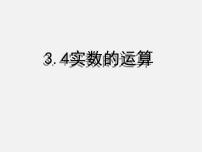 3.4实数的运算